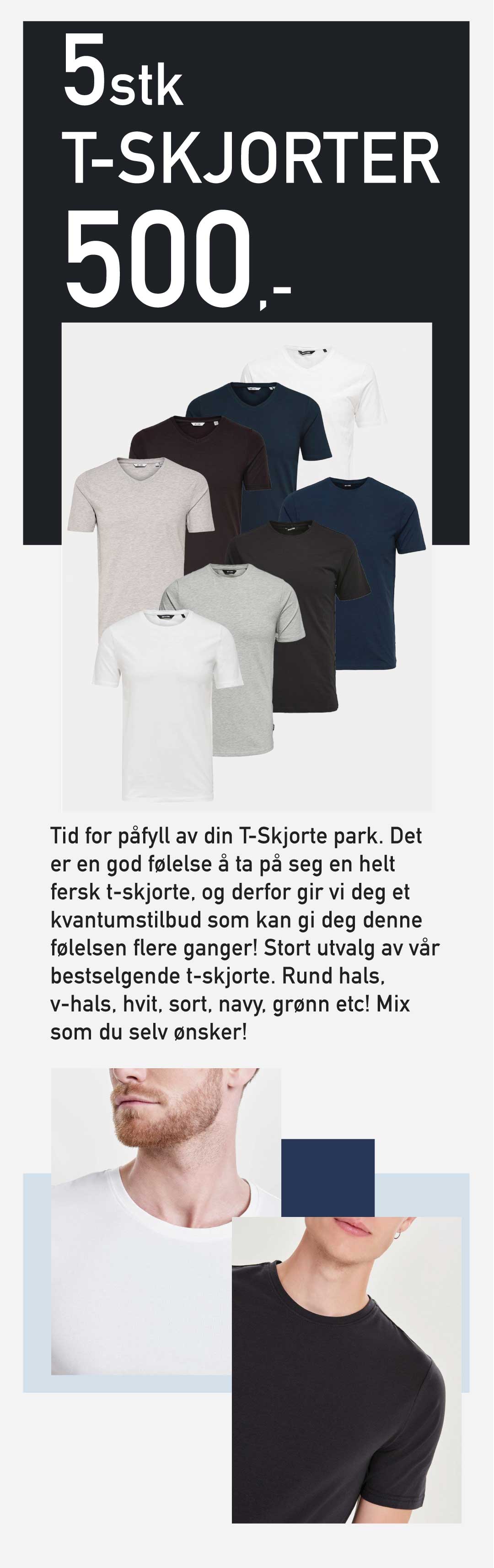 5stk
T-SKJORTER
500,-

Tid for påfyll av din T-Skjorte park. Det er en god følelse å ta på seg en helt fersk t-skjorte, og derfor gir vi deg et kvantumstilbud som kan gi deg denne følelsen flere ganger! Stort utvalg av vår bestselgende t-skjorte. Rund hals, v-hals, hvit, sort, navy, grønn etc! Mix som du selv ønsker!